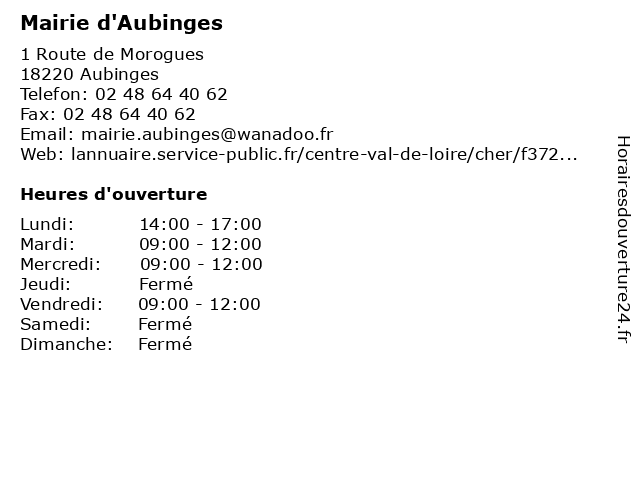 Mairie d'Aubinges

1 Route de Morogues
18220 Aubinges
Telefon: 02 48 64 40 62
Fax: 02 48 64 40 62
Email: mairie.aubinges@wanadoo.fr
Web: lannuaire.service-public.fr/centre-val-de-loire/cher/f372...

Heures d'ouverture

| | |
|---|---|
| Lundi: | 14:00 - 17:00 |
| Mardi: | 09:00 - 12:00 |
| Mercredi: | 09:00 - 12:00 |
| Jeudi: | Fermé |
| Vendredi: | 09:00 - 12:00 |
| Samedi: | Fermé |
| Dimanche: | Fermé |

Horairesdouverture24.fr